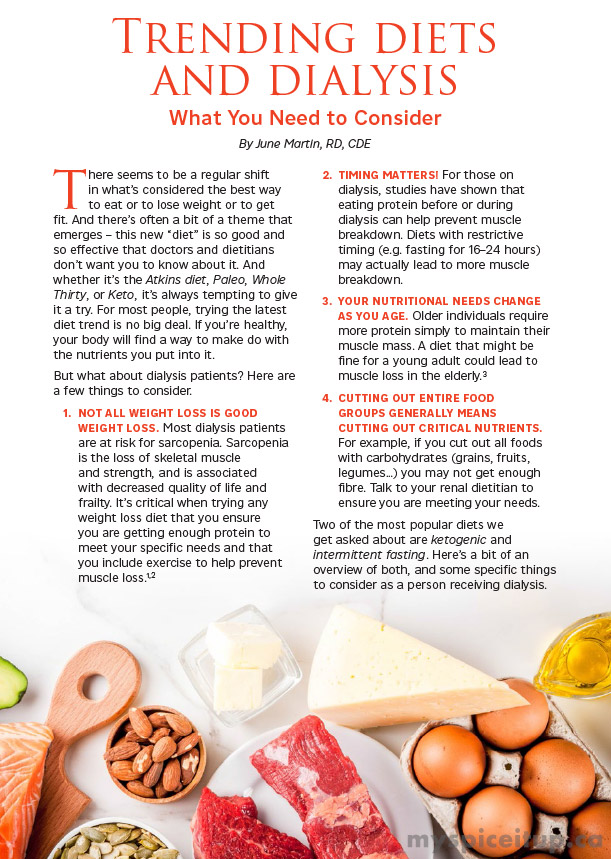 TRENDING DIETS AND DIALYSIS

What You Need to Consider

By June Martin, RD, CDE

There seems to be a regular shift in what's considered the best way to eat or to lose weight or to get fit. And there's often a bit of a theme that emerges – this new "diet" is so good and so effective that doctors and dietitians don't want you to know about it. And whether it's the Atkins diet, Paleo, Whole Thirty, or Keto, it's always tempting to give it a try. For most people, trying the latest diet trend is no big deal. If you're healthy, your body will find a way to make do with the nutrients you put into it.

But what about dialysis patients? Here are a few things to consider.

1. NOT ALL WEIGHT LOSS IS GOOD WEIGHT LOSS. Most dialysis patients are at risk for sarcopenia. Sarcopenia is the loss of skeletal muscle and strength, and is associated with decreased quality of life and frailty. It's critical when trying any weight loss diet that you ensure you are getting enough protein to meet your specific needs and that you include exercise to help prevent muscle loss.$^{1,2}$

2. TIMING MATTERS! For those on dialysis, studies have shown that eating protein before or during dialysis can help prevent muscle breakdown. Diets with restrictive timing (e.g. fasting for 16–24 hours) may actually lead to more muscle breakdown.

3. YOUR NUTRITIONAL NEEDS CHANGE AS YOU AGE. Older individuals require more protein simply to maintain their muscle mass. A diet that might be fine for a young adult could lead to muscle loss in the elderly.$^{3}$

4. CUTTING OUT ENTIRE FOOD GROUPS GENERALLY MEANS CUTTING OUT CRITICAL NUTRIENTS. For example, if you cut out all foods with carbohydrates (grains, fruits, legumes...) you may not get enough fibre. Talk to your renal dietitian to ensure you are meeting your needs.

Two of the most popular diets we get asked about are ketogenic and intermittent fasting. Here's a bit of an overview of both, and some specific things to consider as a person receiving dialysis.

myspiceitup.ca